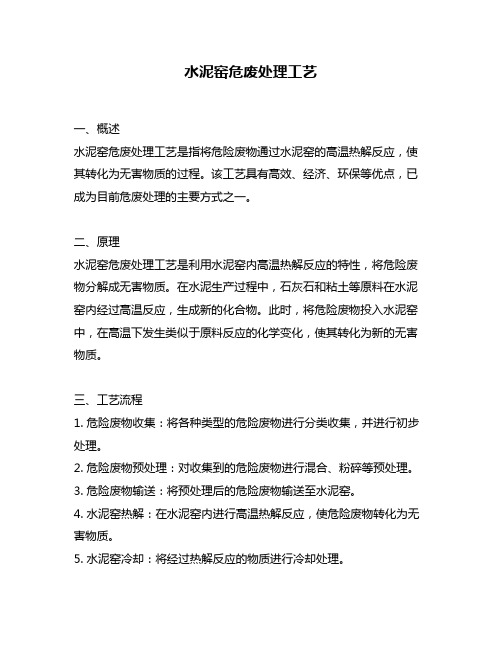 水泥窑危废处理工艺

一、概述
水泥窑危废处理工艺是指将危险废物通过水泥窑的高温热解反应，使其转化为无害物质的过程。该工艺具有高效、经济、环保等优点，已成为目前危废处理的主要方式之一。

二、原理
水泥窑危废处理工艺是利用水泥窑内高温热解反应的特性，将危险废物分解成无害物质。在水泥生产过程中，石灰石和粘土等原料在水泥窑内经过高温反应，生成新的化合物。此时，将危险废物投入水泥窑中，在高温下发生类似于原料反应的化学变化，使其转化为新的无害物质。

三、工艺流程
1. 危险废物收集：将各种类型的危险废物进行分类收集，并进行初步处理。
2. 危险废物预处理：对收集到的危险废物进行混合、粉碎等预处理。
3. 危险废物输送：将预处理后的危险废物输送至水泥窑。
4. 水泥窑热解：在水泥窑内进行高温热解反应，使危险废物转化为无害物质。
5. 水泥窑冷却：将经过热解反应的物质进行冷却处理。